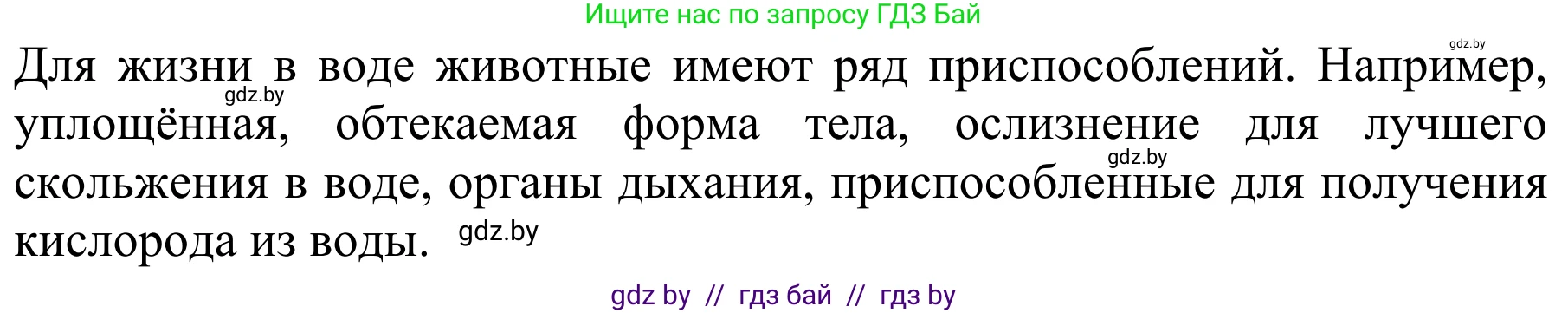 Ищите нас по запросу ГДЗ Бай

gdz.by

Для жизни в воде животные имеют ряд приспособлений. Например, уплощённая, обтекаемая форма тела, ослизнение для лучшего скольжения в воде, органы дыхания, приспособленные для получения кислорода из воды.

gdz.by

gdz.by

gdz.by

gdz by // гдз бай // гдз by